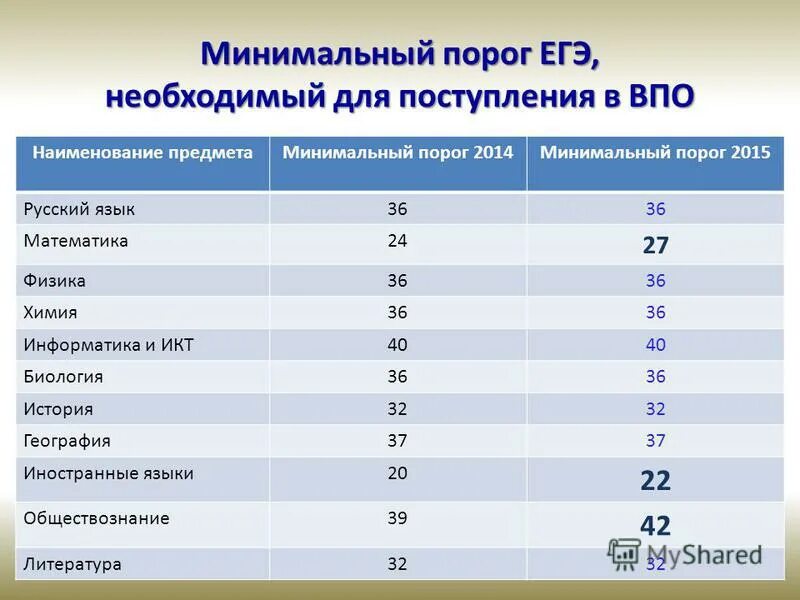 Минимальный порог ЕГЭ, необходимый для поступления в ВПО

| Наименование предмета | Минимальный порог 2014 | Минимальный порог 2015 |
|---|---|---|
| Русский язык | 36 | 36 |
| Математика | 24 | 27 |
| Физика | 36 | 36 |
| Химия | 36 | 36 |
| Информатика и ИКТ | 40 | 40 |
| Биология | 36 | 36 |
| История | 32 | 32 |
| География | 37 | 37 |
| Иностранные языки | 20 | 22 |
| Обществознание | 39 | 42 |
| Литература | 32 | 32 |

MyShared